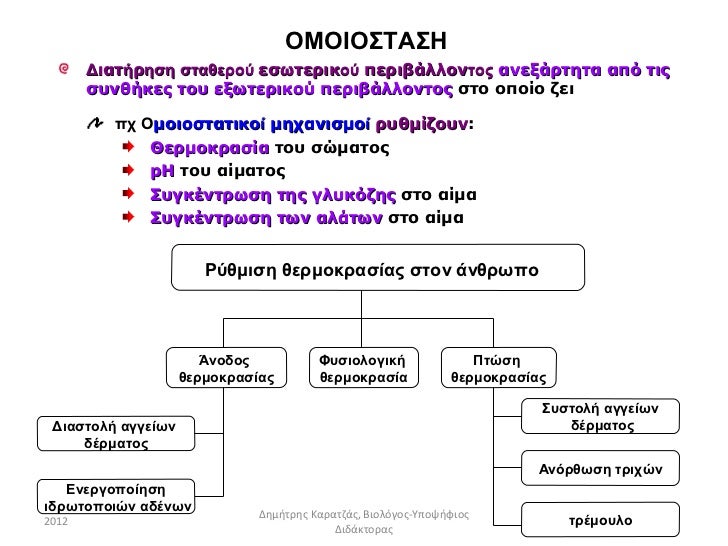 ΟΜΟΙΟΣΤΑΣΗ

Διατήρηση σταθερού εσωτερικού περιβάλλοντος ανεξάρτητα από τις συνθήκες του εξωτερικού περιβάλλοντος στο οποίο ζει

πχ Ομοιοστατικοί μηχανισμοί ρυθμίζουν:

Θερμοκρασία του σώματος

pH του αίματος

Συγκέντρωση της γλυκόζης στο αίμα

Συγκέντρωση των αλάτων στο αίμα

Ρύθμιση θερμοκρασίας στον άνθρωπο

Άνοδος θερμοκρασίας

Φυσιολογική θερμοκρασία

Πτώση θερμοκρασίας

Διαστολή αγγείων δέρματος

Ενεργοποίηση ιδρωτοποιών αδένων

Συστολή αγγείων δέρματος

Ανόρθωση τριχών

τρέμουλο

2012

Δημήτρης Καρατζάς, Βιολόγος-Υποψήφιος Διδάκτορας